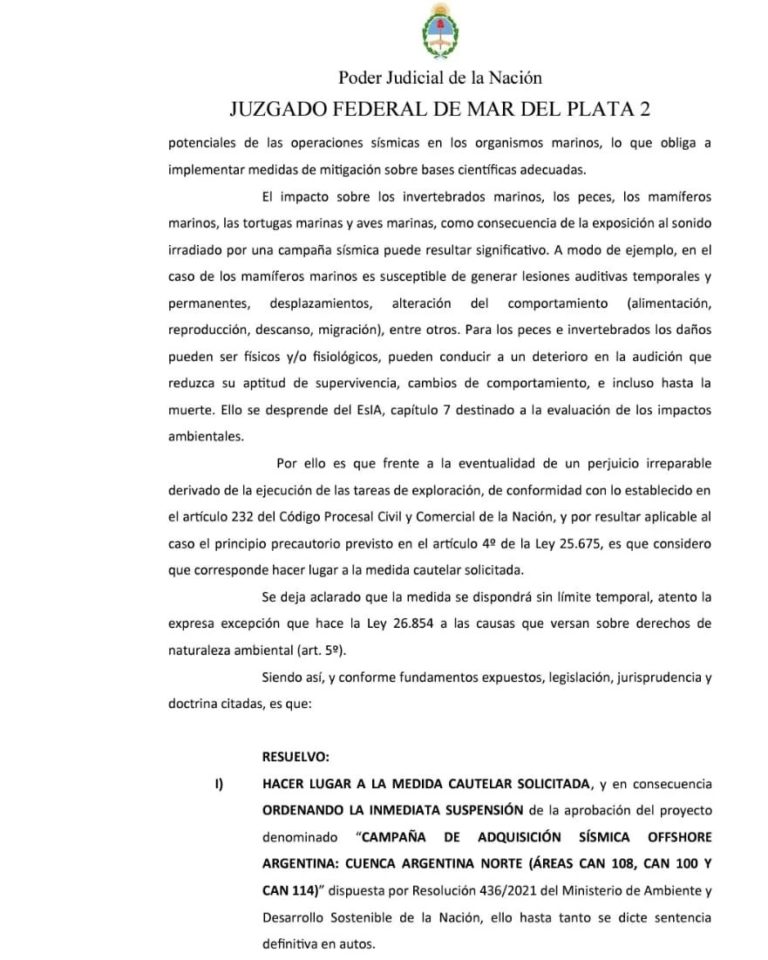 Poder Judicial de la Nación
JUZGADO FEDERAL DE MAR DEL PLATA 2

potenciales de las operaciones sísmicas en los organismos marinos, lo que obliga a implementar medidas de mitigación sobre bases científicas adecuadas.

El impacto sobre los invertebrados marinos, los peces, los mamíferos marinos, las tortugas marinas y aves marinas, como consecuencia de la exposición al sonido irradiado por una campaña sísmica puede resultar significativo. A modo de ejemplo, en el caso de los mamíferos marinos es susceptible de generar lesiones auditivas temporales y permanentes, desplazamientos, alteración del comportamiento (alimentación, reproducción, descanso, migración), entre otros. Para los peces e invertebrados los daños pueden ser físicos y/o fisiológicos, pueden conducir a un deterioro en la audición que reduzca su aptitud de supervivencia, cambios de comportamiento, e incluso hasta la muerte. Ello se desprende del EsIA, capítulo 7 destinado a la evaluación de los impactos ambientales.

Por ello es que frente a la eventualidad de un perjuicio irreparable derivado de la ejecución de las tareas de exploración, de conformidad con lo establecido en el artículo 232 del Código Procesal Civil y Comercial de la Nación, y por resultar aplicable al caso el principio precautorio previsto en el artículo 4º de la Ley 25.675, es que considero que corresponde hacer lugar a la medida cautelar solicitada.

Se deja aclarado que la medida se dispondrá sin límite temporal, atento la expresa excepción que hace la Ley 26.854 a las causas que versan sobre derechos de naturaleza ambiental (art. 5º).

Siendo así, y conforme fundamentos expuestos, legislación, jurisprudencia y doctrina citadas, es que:

RESUELVO:

I) HACER LUGAR A LA MEDIDA CAUTELAR SOLICITADA, y en consecuencia ORDENANDO LA INMEDIATA SUSPENSIÓN de la aprobación del proyecto denominado "CAMPAÑA DE ADQUISICIÓN SÍSMICA OFFSHORE ARGENTINA: CUENCA ARGENTINA NORTE (ÁREAS CAN 108, CAN 100 Y CAN 114)" dispuesta por Resolución 436/2021 del Ministerio de Ambiente y Desarrollo Sostenible de la Nación, ello hasta tanto se dicte sentencia definitiva en autos.